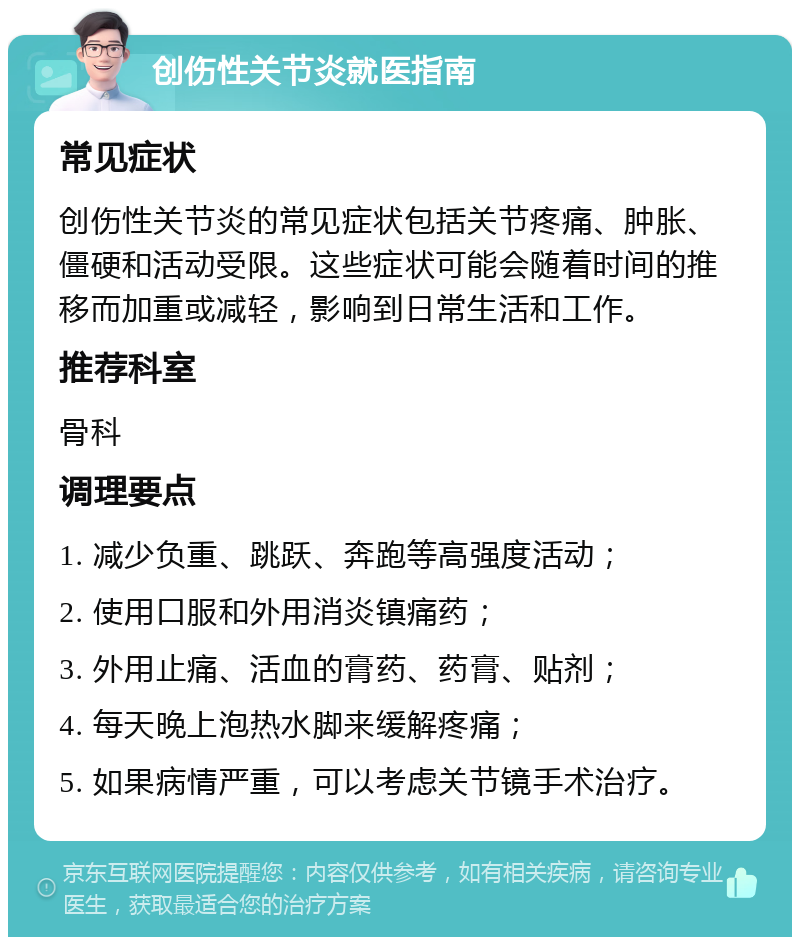 创伤性关节炎就医指南

常见症状

创伤性关节炎的常见症状包括关节疼痛、肿胀、僵硬和活动受限。这些症状可能会随着时间的推移而加重或减轻，影响到日常生活和工作。

推荐科室

骨科

调理要点

1. 减少负重、跳跃、奔跑等高强度活动；

2. 使用口服和外用消炎镇痛药；

3. 外用止痛、活血的膏药、药膏、贴剂；

4. 每天晚上泡热水脚来缓解疼痛；

5. 如果病情严重，可以考虑关节镜手术治疗。

京东互联网医院提醒您：内容仅供参考，如有相关疾病，请咨询专业医生，获取最适合您的治疗方案